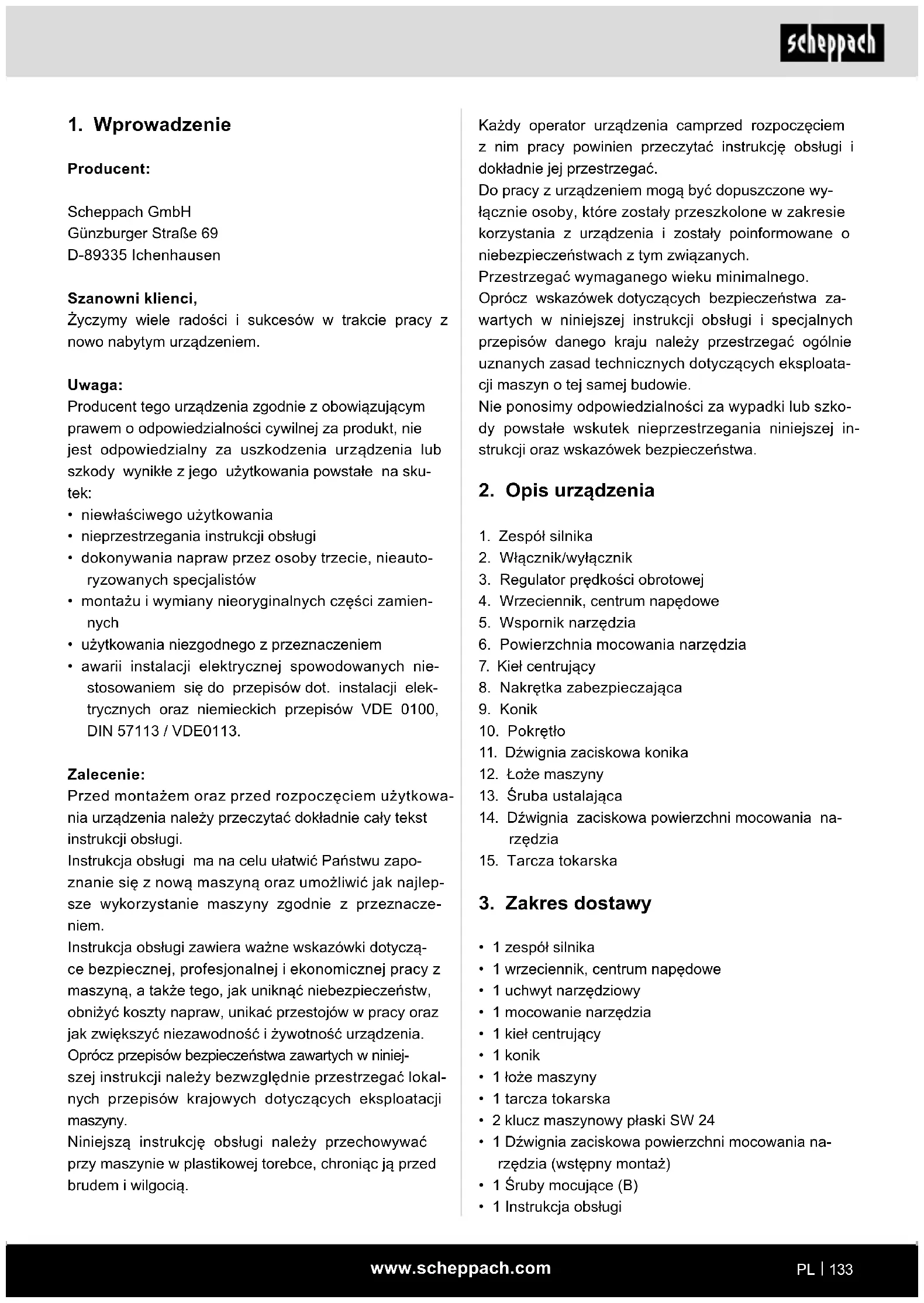 scheppach

1. Wprowadzenie

Producent:

Scheppach GmbH
Günzburger Straße 69
D-89335 Ichenhausen

Szanowni klienci,
Życzymy wiele radości i sukcesów w trakcie pracy z nowo nabytym urządzeniem.

Uwaga:
Producent tego urządzenia zgodnie z obowiązującym prawem o odpowiedzialności cywilnej za produkt, nie jest odpowiedzialny za uszkodzenia urządzenia lub szkody wynikłe z jego użytkowania powstałe na skutek:
• niewłaściwego użytkowania
• nieprzestrzegania instrukcji obsługi
• dokonywania napraw przez osoby trzecie, nieautoryzowanych specjalistów
• montażu i wymiany nieoryginalnych części zamiennych
• użytkowania niezgodnego z przeznaczeniem
• awarii instalacji elektrycznej spowodowanych niestosowaniem się do przepisów dot. instalacji elektrycznych oraz niemieckich przepisów VDE 0100, DIN 57113 / VDE0113.

Zalecenie:
Przed montażem oraz przed rozpoczęciem użytkowania urządzenia należy przeczytać dokładnie cały tekst instrukcji obsługi.
Instrukcja obsługi ma na celu ułatwić Państwu zapoznanie się z nową maszyną oraz umożliwić jak najlepsze wykorzystanie maszyny zgodnie z przeznaczeniem.
Instrukcja obsługi zawiera ważne wskazówki dotyczące bezpiecznej, profesjonalnej i ekonomicznej pracy z maszyną, a także tego, jak uniknąć niebezpieczeństw, obniżyć koszty napraw, unikać przestojów w pracy oraz jak zwiększyć niezawodność i żywotność urządzenia.
Oprócz przepisów bezpieczeństwa zawartych w niniejszej instrukcji należy bezwzględnie przestrzegać lokalnych przepisów krajowych dotyczących eksploatacji maszyny.
Niniejszą instrukcję obsługi należy przechowywać przy maszynie w plastikowej torebce, chroniąc ją przed brudem i wilgocią.

Każdy operator urządzenia camprzed rozpoczęciem z nim pracy powinien przeczytać instrukcję obsługi i dokładnie jej przestrzegać.
Do pracy z urządzeniem mogą być dopuszczone wyłącznie osoby, które zostały przeszkolone w zakresie korzystania z urządzenia i zostały poinformowane o niebezpieczeństwach z tym związanych.
Przestrzegać wymaganego wieku minimalnego.
Oprócz wskazówek dotyczących bezpieczeństwa zawartych w niniejszej instrukcji obsługi i specjalnych przepisów danego kraju należy przestrzegać ogólnie uznanych zasad technicznych dotyczących eksploatacji maszyn o tej samej budowie.
Nie ponosimy odpowiedzialności za wypadki lub szkody powstałe wskutek nieprzestrzegania niniejszej instrukcji oraz wskazówek bezpieczeństwa.

2. Opis urządzenia

1. Zespół silnika
2. Włącznik/wyłącznik
3. Regulator prędkości obrotowej
4. Wrzeciennik, centrum napędowe
5. Wspornik narzędzia
6. Powierzchnia mocowania narzędzia
7. Kieł centrujący
8. Nakrętka zabezpieczająca
9. Konik
10. Pokrętło
11. Dźwignia zaciskowa konika
12. Łoże maszyny
13. Śruba ustalająca
14. Dźwignia zaciskowa powierzchni mocowania narzędzia
15. Tarcza tokarska

3. Zakres dostawy

• 1 zespół silnika
• 1 wrzeciennik, centrum napędowe
• 1 uchwyt narzędziowy
• 1 mocowanie narzędzia
• 1 kieł centrujący
• 1 konik
• 1 łoże maszyny
• 1 tarcza tokarska
• 2 klucz maszynowy płaski SW 24
• 1 Dźwignia zaciskowa powierzchni mocowania narzędzia (wstępny montaż)
• 1 Śruby mocujące (B)
• 1 Instrukcja obsługi

www.scheppach.com
PL | 133